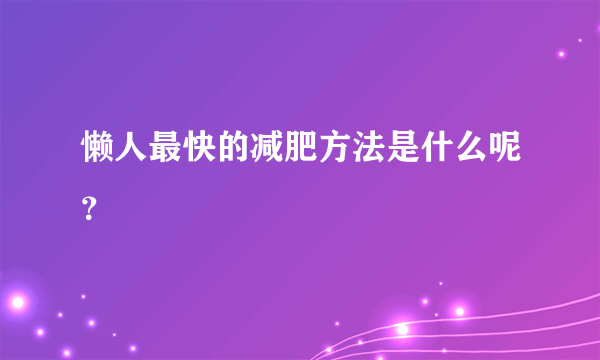 懒人最快的减肥方法是什么呢？